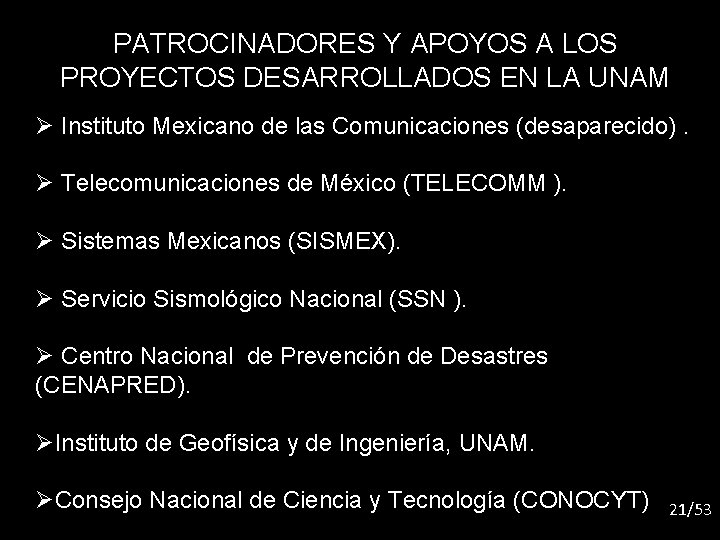 PATROCINADORES Y APOYOS A LOS PROYECTOS DESARROLLADOS EN LA UNAM

➢ Instituto Mexicano de las Comunicaciones (desaparecido) .

➢ Telecomunicaciones de México (TELECOMM ).

➢ Sistemas Mexicanos (SISMEX).

➢ Servicio Sismológico Nacional (SSN ).

➢ Centro Nacional de Prevención de Desastres (CENAPRED).

➢Instituto de Geofísica y de Ingeniería, UNAM.

➢Consejo Nacional de Ciencia y Tecnología (CONOCYT)

21/53